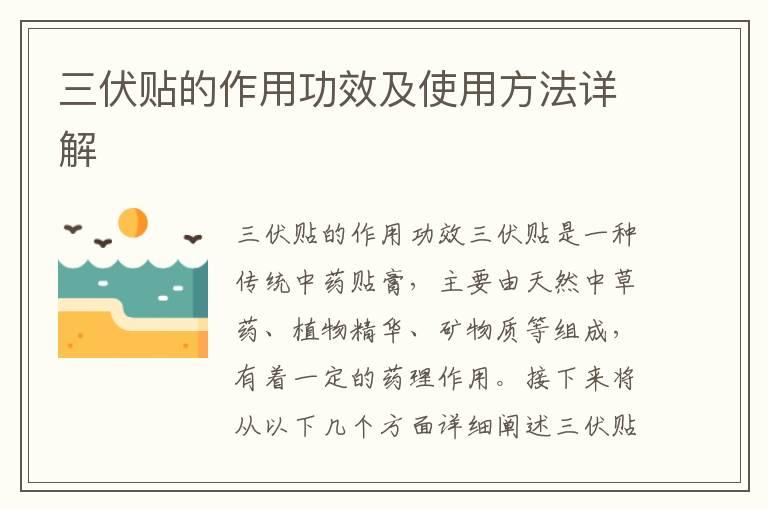 三伏贴的作用功效及使用方法详解

三伏贴的作用功效三伏贴是一种传统中药贴膏，主要由天然中草药、植物精华、矿物质等组成，有着一定的药理作用。接下来将从以下几个方面详细阐述三伏贴